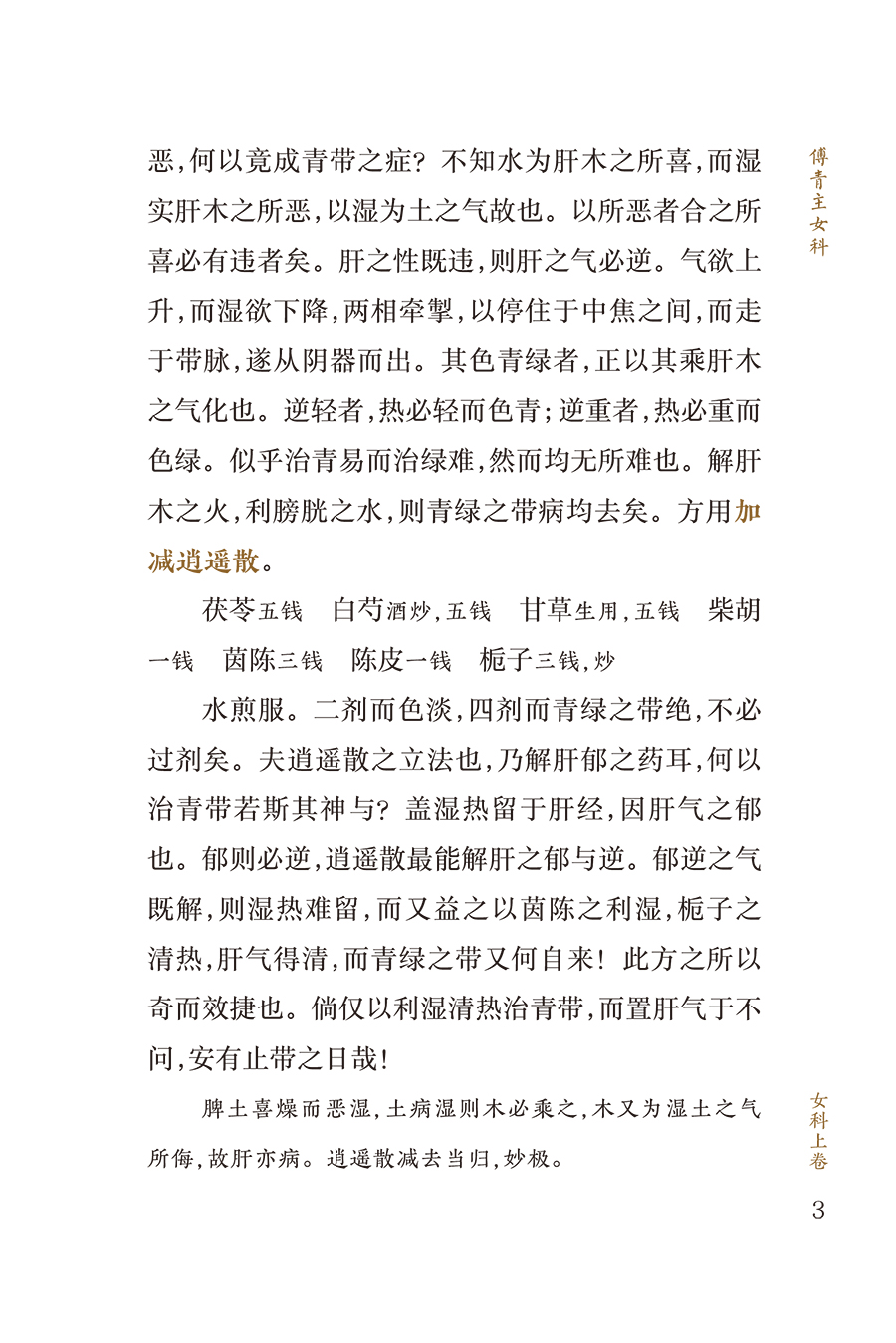 傅青主女科

恶，何以竟成青带之症？不知水为肝木之所喜，而湿实肝木之所恶，以湿为土之气故也。以所恶者合之所喜必有违者矣。肝之性既违，则肝之气必逆。气欲上升，而湿欲下降，两相牵掣，以停住于中焦之间，而走于带脉，遂从阴器而出。其色青绿者，正以其乘肝木之气化也。逆轻者，热必轻而色青；逆重者，热必重而色绿。似乎治青易而治绿难，然而均无所难也。解肝木之火，利膀胱之水，则青绿之带病均去矣。方用加减逍遥散。

茯苓五钱　白芍酒炒，五钱　甘草生用，五钱　柴胡一钱　茵陈三钱　陈皮一钱　栀子三钱，炒

水煎服。二剂而色淡，四剂而青绿之带绝，不必过剂矣。夫逍遥散之立法也，乃解肝郁之药耳，何以治青带若斯其神与？盖湿热留于肝经，因肝气之郁也。郁则必逆，逍遥散最能解肝之郁与逆。郁逆之气既解，则湿热难留，而又益之以茵陈之利湿，栀子之清热，肝气得清，而青绿之带又何自来！此方之所以奇而效捷也。倘仅以利湿清热治青带，而置肝气于不问，安有止带之日哉！

脾土喜燥而恶湿，土病湿则木必乘之，木又为湿土之气所侮，故肝亦病。逍遥散减去当归，妙极。

女科上卷

3